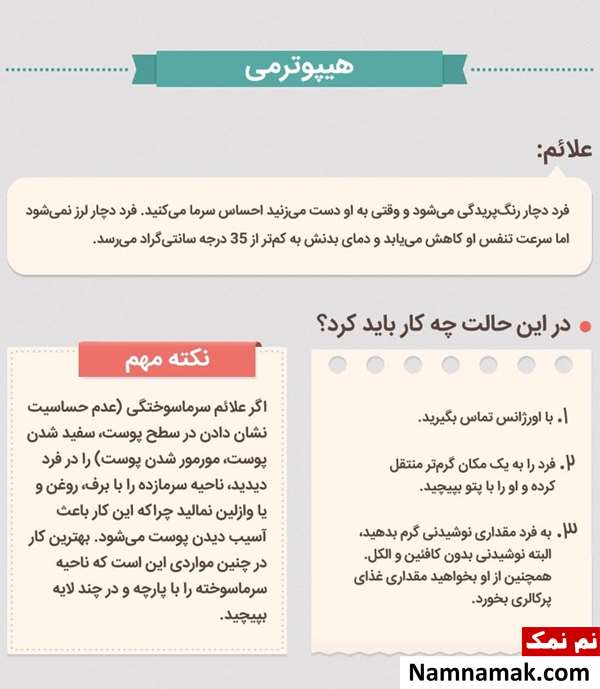 هیپوترمی

علائم:

فرد دچار رنگ‌پریدگی می‌شود و وقتی به او دست می‌زنید احساس سرما می‌کنید. فرد دچار لرز نمی‌شود اما سرعت تنفس او کاهش می‌یابد و دمای بدنش به کم‌تر از 35 درجه سانتی‌گراد می‌رسد.

• در این حالت چه کار باید کرد؟

۱. با اورژانس تماس بگیرید.

۲. فرد را به یک مکان گرم‌تر منتقل کرده و او را با پتو بپیچید.

۳. به فرد مقداری نوشیدنی گرم بدهید، البته نوشیدنی بدون کافئین و الکل. همچنین از او بخواهید مقداری غذای پرکالری بخورد.

نکته مهم

اگر علائم سرماسوختگی (عدم حساسیت نشان دادن در سطح پوست، سفید شدن پوست، مورمور شدن پوست) را در فرد دیدید، ناحیه سرمازده را با برف، روغن و یا وازلین نمالید چراکه این کار باعث آسیب دیدن پوست می‌شود. بهترین کار در چنین مواردی این است که ناحیه سرماسوخته را با پارچه و در چند لایه بپیچید.

نم نمک
Namnamak.com